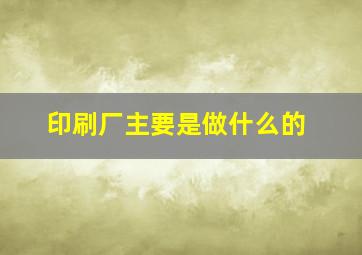 印刷厂主要是做什么的